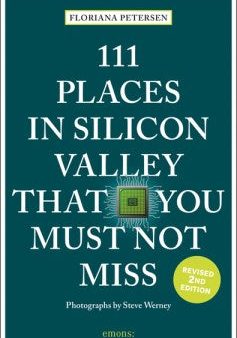 FLORIANA PETERSEN

111 PLACES IN SILICON VALLEY THAT YOU MUST NOT MISS

REVISED 2ND EDITION

Photographs by Steve Werney

emons: